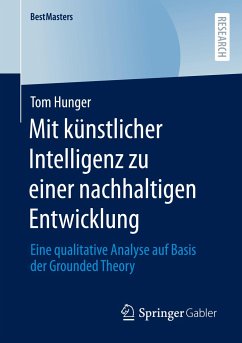 BestMasters

RESEARCH

Tom Hunger

Mit künstlicher Intelligenz zu einer nachhaltigen Entwicklung

Eine qualitative Analyse auf Basis der Grounded Theory

Springer Gabler